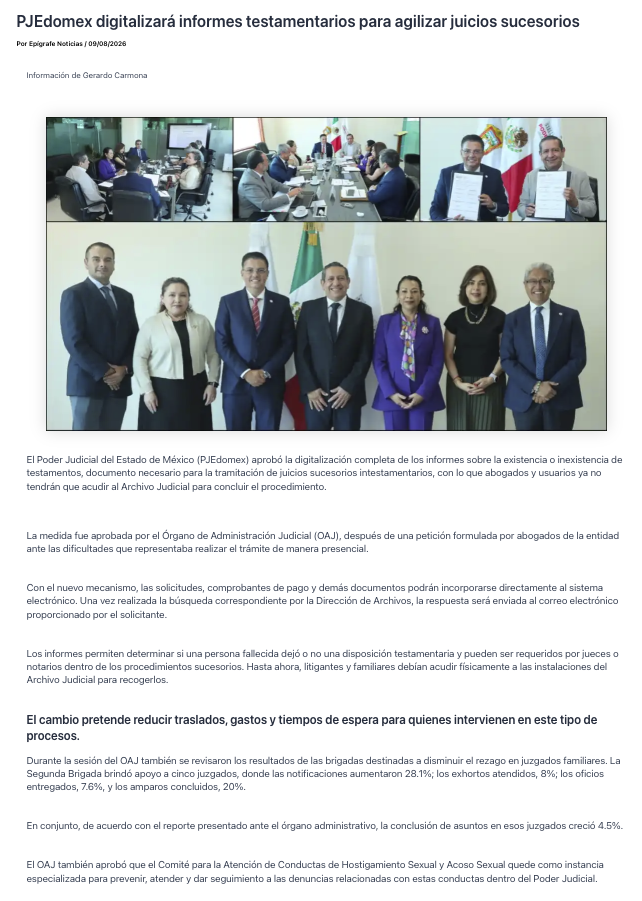 PJEdomex digitalizará informes testamentarios para agilizar juicios sucesorios

Por Epígrafe Noticias / 09/08/2026

Información de Gerardo Carmona

El Poder Judicial del Estado de México (PJEdomex) aprobó la digitalización completa de los informes sobre la existencia o inexistencia de testamentos, documento necesario para la tramitación de juicios sucesorios intestamentarios, con lo que abogados y usuarios ya no tendrán que acudir al Archivo Judicial para concluir el procedimiento.

La medida fue aprobada por el Órgano de Administración Judicial (OAJ), después de una petición formulada por abogados de la entidad ante las dificultades que representaba realizar el trámite de manera presencial.

Con el nuevo mecanismo, las solicitudes, comprobantes de pago y demás documentos podrán incorporarse directamente al sistema electrónico. Una vez realizada la búsqueda correspondiente por la Dirección de Archivos, la respuesta será enviada al correo electrónico proporcionado por el solicitante.

Los informes permiten determinar si una persona fallecida dejó o no una disposición testamentaria y pueden ser requeridos por jueces o notarios dentro de los procedimientos sucesorios. Hasta ahora, litigantes y familiares debían acudir físicamente a las instalaciones del Archivo Judicial para recogerlos.

El cambio pretende reducir traslados, gastos y tiempos de espera para quienes intervienen en este tipo de procesos.

Durante la sesión del OAJ también se revisaron los resultados de las brigadas destinadas a disminuir el rezago en juzgados familiares. La Segunda Brigada brindó apoyo a cinco juzgados, donde las notificaciones aumentaron 28.1%; los exhortos atendidos, 8%; los oficios entregados, 7.6%, y los amparos concluidos, 20%.

En conjunto, de acuerdo con el reporte presentado ante el órgano administrativo, la conclusión de asuntos en esos juzgados creció 4.5%.

El OAJ también aprobó que el Comité para la Atención de Conductas de Hostigamiento Sexual y Acoso Sexual quede como instancia especializada para prevenir, atender y dar seguimiento a las denuncias relacionadas con estas conductas dentro del Poder Judicial.